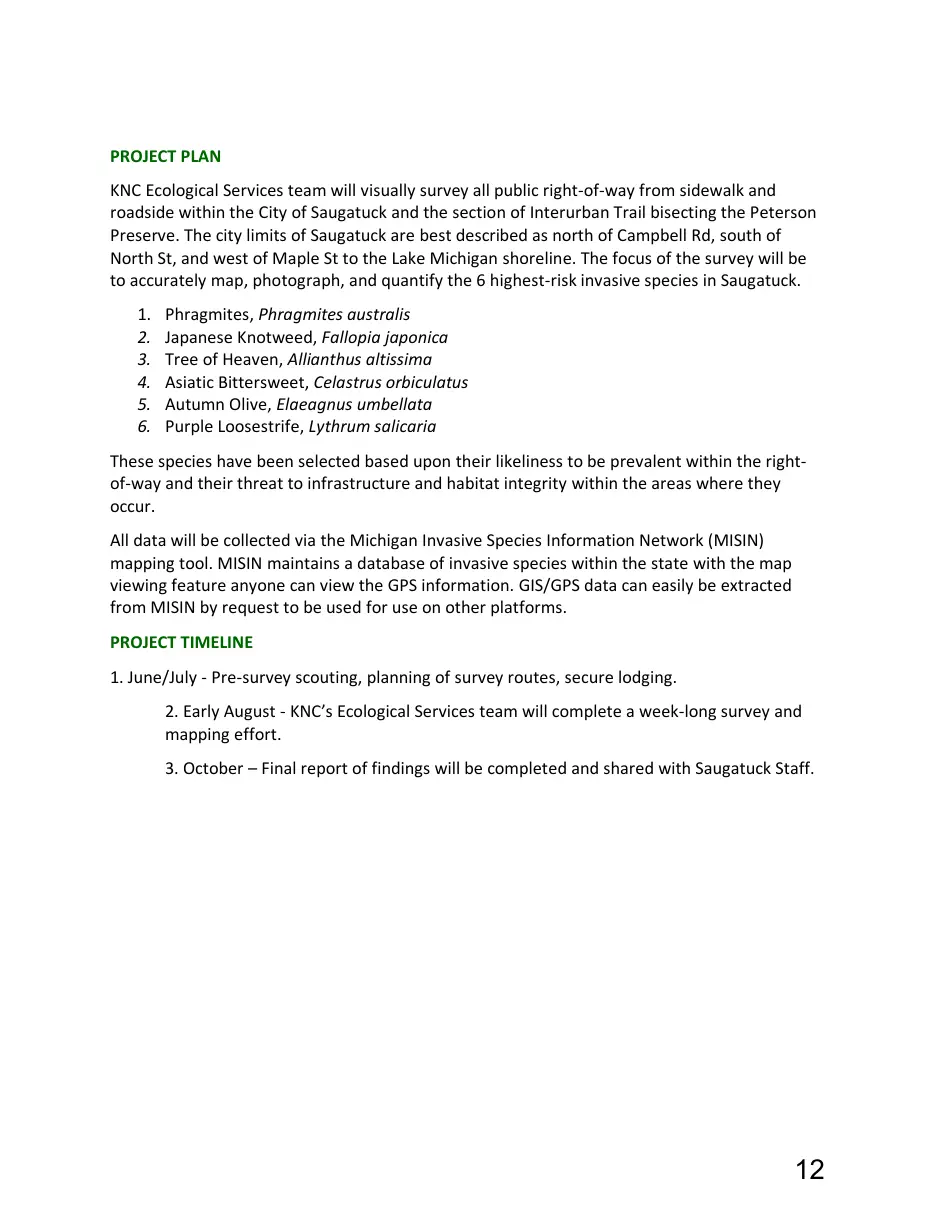 PROJECT PLAN

KNC Ecological Services team will visually survey all public right-of-way from sidewalk and roadside within the City of Saugatuck and the section of Interurban Trail bisecting the Peterson Preserve. The city limits of Saugatuck are best described as north of Campbell Rd, south of North St, and west of Maple St to the Lake Michigan shoreline. The focus of the survey will be to accurately map, photograph, and quantify the 6 highest-risk invasive species in Saugatuck.

1. Phragmites, Phragmites australis
2. Japanese Knotweed, Fallopia japonica
3. Tree of Heaven, Allianthus altissima
4. Asiatic Bittersweet, Celastrus orbiculatus
5. Autumn Olive, Elaeagnus umbellata
6. Purple Loosestrife, Lythrum salicaria

These species have been selected based upon their likeliness to be prevalent within the right-of-way and their threat to infrastructure and habitat integrity within the areas where they occur.

All data will be collected via the Michigan Invasive Species Information Network (MISIN) mapping tool. MISIN maintains a database of invasive species within the state with the map viewing feature anyone can view the GPS information. GIS/GPS data can easily be extracted from MISIN by request to be used for use on other platforms.

PROJECT TIMELINE

1. June/July - Pre-survey scouting, planning of survey routes, secure lodging.

2. Early August - KNC's Ecological Services team will complete a week-long survey and mapping effort.

3. October – Final report of findings will be completed and shared with Saugatuck Staff.

12